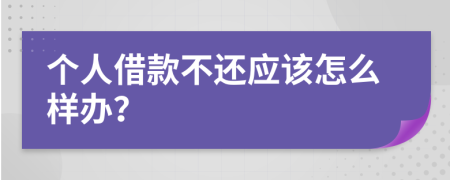 个人借款不还应该怎么样办?